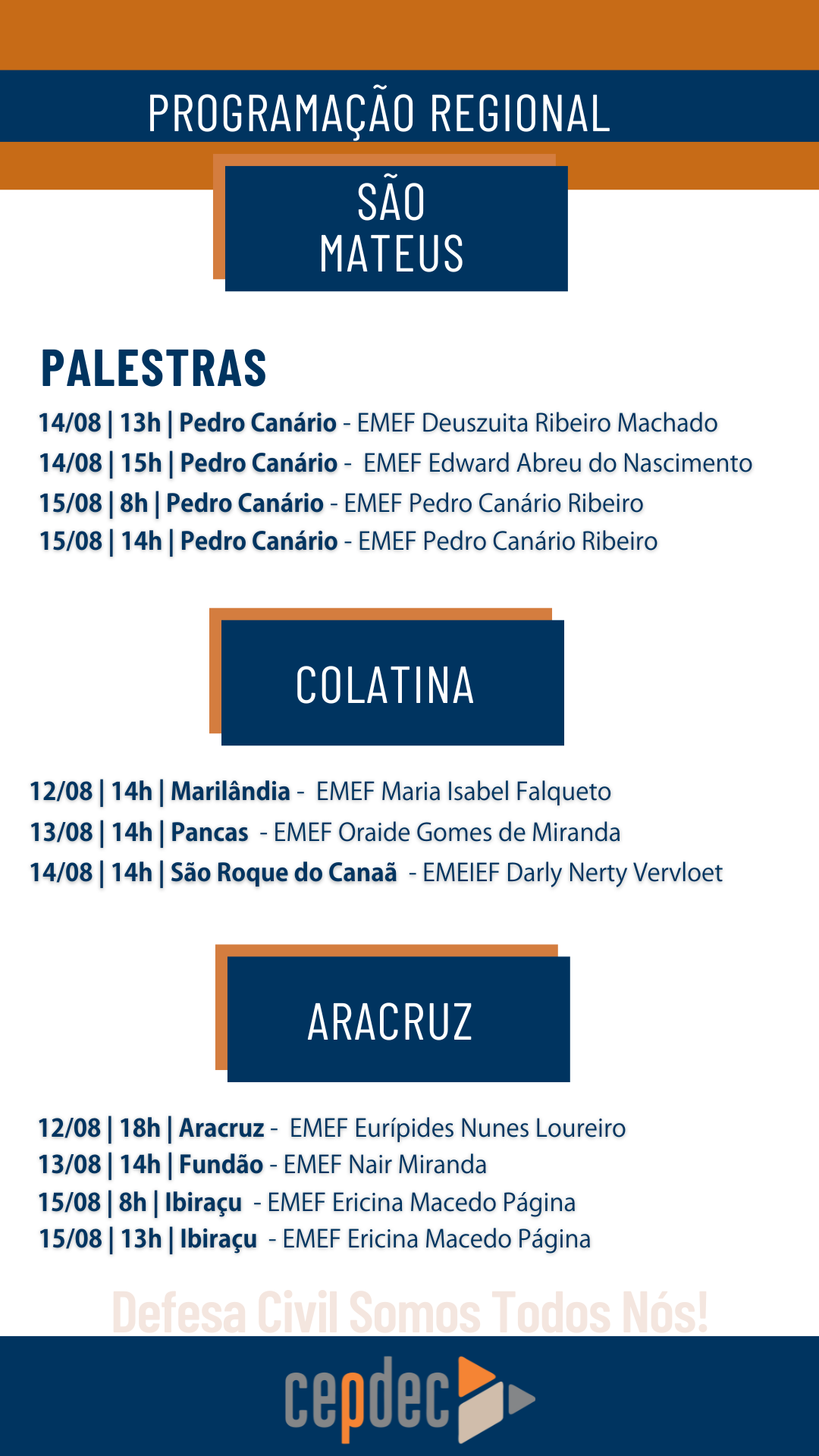 PROGRAMAÇÃO REGIONAL

SÃO MATEUS

PALESTRAS

14/08 | 13h | Pedro Canário - EMEF Deuszuita Ribeiro Machado
14/08 | 15h | Pedro Canário - EMEF Edward Abreu do Nascimento
15/08 | 8h | Pedro Canário - EMEF Pedro Canário Ribeiro
15/08 | 14h | Pedro Canário - EMEF Pedro Canário Ribeiro

COLATINA

12/08 | 14h | Marilândia - EMEF Maria Isabel Falqueto
13/08 | 14h | Pancas - EMEF Oraide Gomes de Miranda
14/08 | 14h | São Roque do Canaã - EMEIEF Darly Nerty Vervloet

ARACRUZ

12/08 | 18h | Aracruz - EMEF Eurípides Nunes Loureiro
13/08 | 14h | Fundão - EMEF Nair Miranda
15/08 | 8h | Ibiraçu - EMEF Ericina Macedo Página
15/08 | 13h | Ibiraçu - EMEF Ericina Macedo Página

Defesa Civil Somos Todos Nós!

cepdec